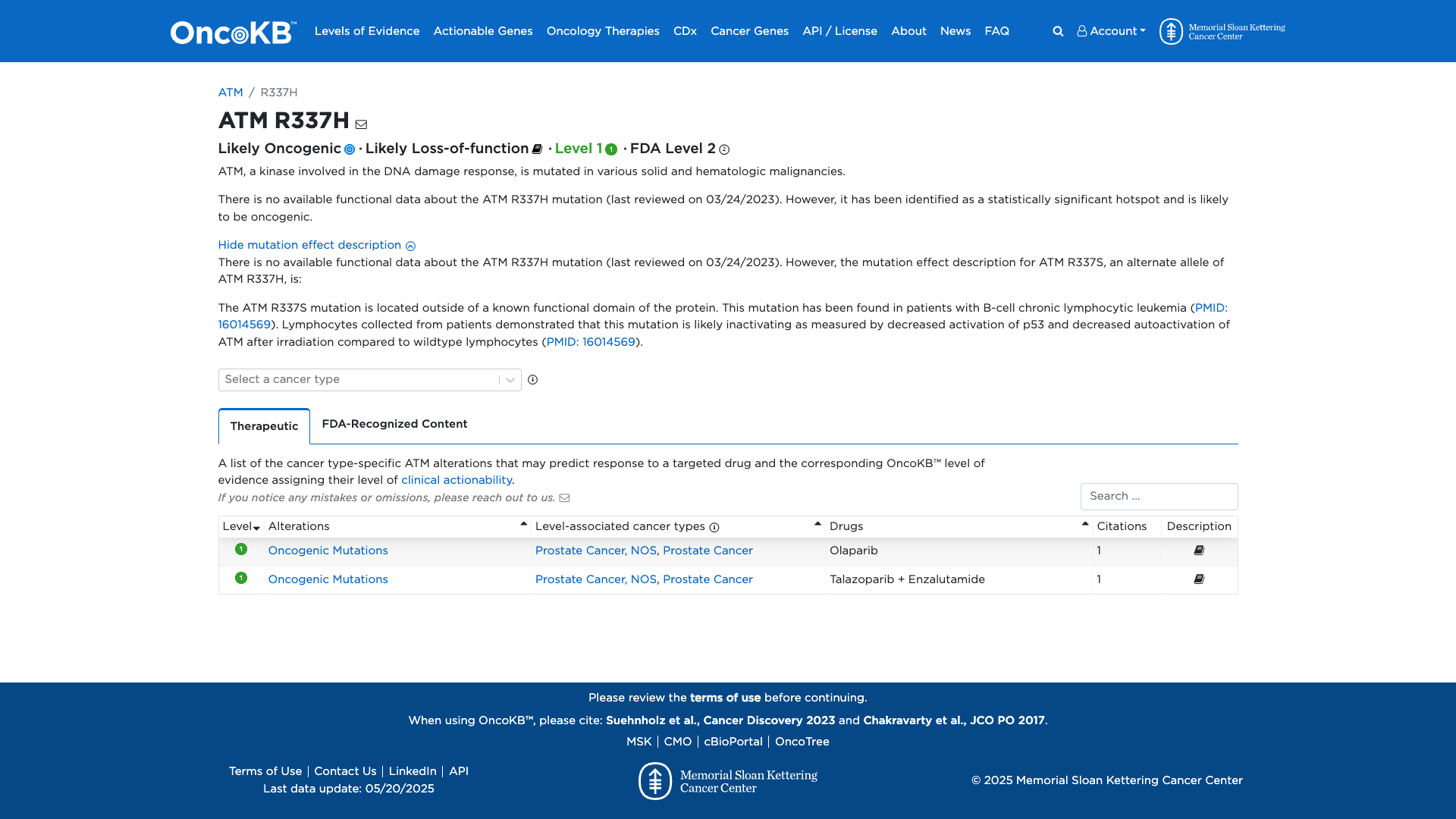 OncoKB™ Levels of Evidence Actionable Genes Oncology Therapies CDx Cancer Genes API / License About News FAQ Account Memorial Sloan Kettering Cancer Center

ATM / R337H

ATM R337H

Likely Oncogenic · Likely Loss-of-function · Level 1 · FDA Level 2

ATM, a kinase involved in the DNA damage response, is mutated in various solid and hematologic malignancies.

There is no available functional data about the ATM R337H mutation (last reviewed on 03/24/2023). However, it has been identified as a statistically significant hotspot and is likely to be oncogenic.

Hide mutation effect description
There is no available functional data about the ATM R337H mutation (last reviewed on 03/24/2023). However, the mutation effect description for ATM R337S, an alternate allele of ATM R337H, is:

The ATM R337S mutation is located outside of a known functional domain of the protein. This mutation has been found in patients with B-cell chronic lymphocytic leukemia (PMID: 16014569). Lymphocytes collected from patients demonstrated that this mutation is likely inactivating as measured by decreased activation of p53 and decreased autoactivation of ATM after irradiation compared to wildtype lymphocytes (PMID: 16014569).

Select a cancer type

Therapeutic FDA-Recognized Content

A list of the cancer type-specific ATM alterations that may predict response to a targeted drug and the corresponding OncoKB™ level of evidence assigning their level of clinical actionability.
If you notice any mistakes or omissions, please reach out to us.

Search ...

| Level | Alterations | Level-associated cancer types | Drugs | Citations | Description |
|---|---|---|---|---|---|
| 1 | Oncogenic Mutations | Prostate Cancer, NOS, Prostate Cancer | Olaparib | 1 | |
| 1 | Oncogenic Mutations | Prostate Cancer, NOS, Prostate Cancer | Talazoparib + Enzalutamide | 1 | |

Please review the terms of use before continuing.

When using OncoKB™, please cite: Suehnholz et al., Cancer Discovery 2023 and Chakravarty et al., JCO PO 2017.

MSK | CMO | cBioPortal | OncoTree

Terms of Use | Contact Us | LinkedIn | API
Last data update: 05/20/2025

Memorial Sloan Kettering Cancer Center

© 2025 Memorial Sloan Kettering Cancer Center